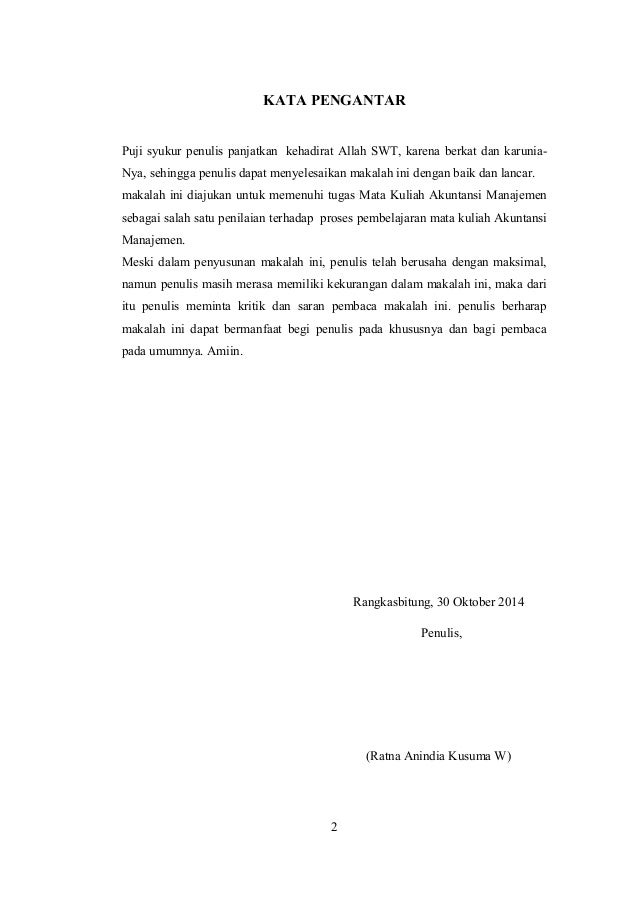 KATA PENGANTAR

Puji syukur penulis panjatkan kehadirat Allah SWT, karena berkat dan karunia-Nya, sehingga penulis dapat menyelesaikan makalah ini dengan baik dan lancar.
makalah ini diajukan untuk memenuhi tugas Mata Kuliah Akuntansi Manajemen sebagai salah satu penilaian terhadap proses pembelajaran mata kuliah Akuntansi Manajemen.
Meski dalam penyusunan makalah ini, penulis telah berusaha dengan maksimal, namun penulis masih merasa memiliki kekurangan dalam makalah ini, maka dari itu penulis meminta kritik dan saran pembaca makalah ini. penulis berharap makalah ini dapat bermanfaat begi penulis pada khususnya dan bagi pembaca pada umumnya. Amiin.

Rangkasbitung, 30 Oktober 2014

Penulis,

(Ratna Anindia Kusuma W)

2